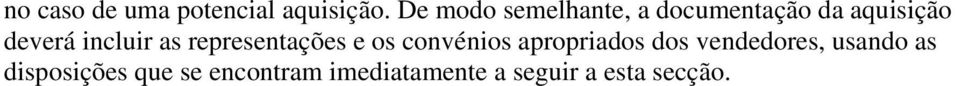 no caso de uma potencial aquisição. De modo semelhante, a documentação da aquisição deverá incluir as representações e os convénios apropriados dos vendedores, usando as disposições que se encontram imediatamente a seguir a esta secção.